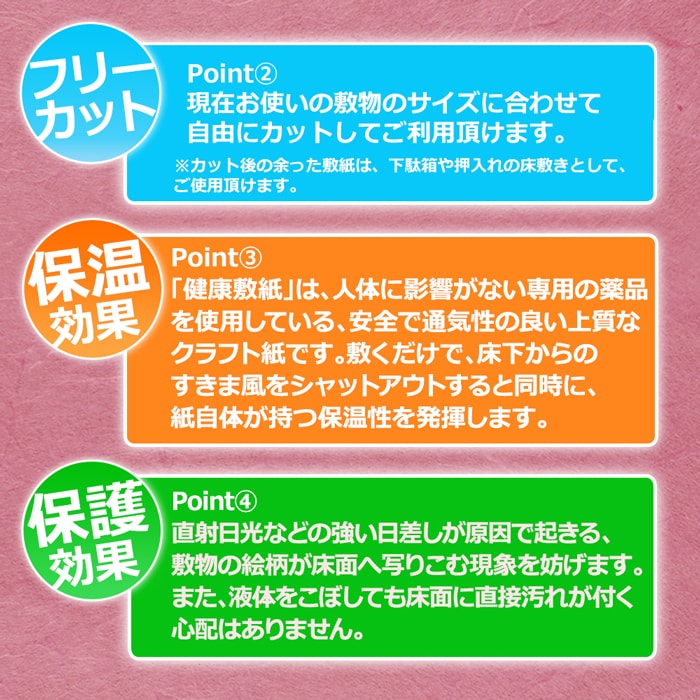 フリーカット

Point②
現在お使いの敷物のサイズに合わせて自由にカットしてご利用頂けます。
※カット後の余った敷紙は、下駄箱や押入れの床敷きとして、ご使用頂けます。

保温効果

Point③
「健康敷紙」は、人体に影響がない専用の薬品を使用している、安全で通気性の良い上質なクラフト紙です。敷くだけで、床下からのすきま風をシャットアウトすると同時に、紙自体が持つ保温性を発揮します。

保護効果

Point④
直射日光などの強い日差しが原因で起きる、敷物の絵柄が床面へ写りこむ現象を妨げます。また、液体をこぼしても床面に直接汚れが付く心配はありません。